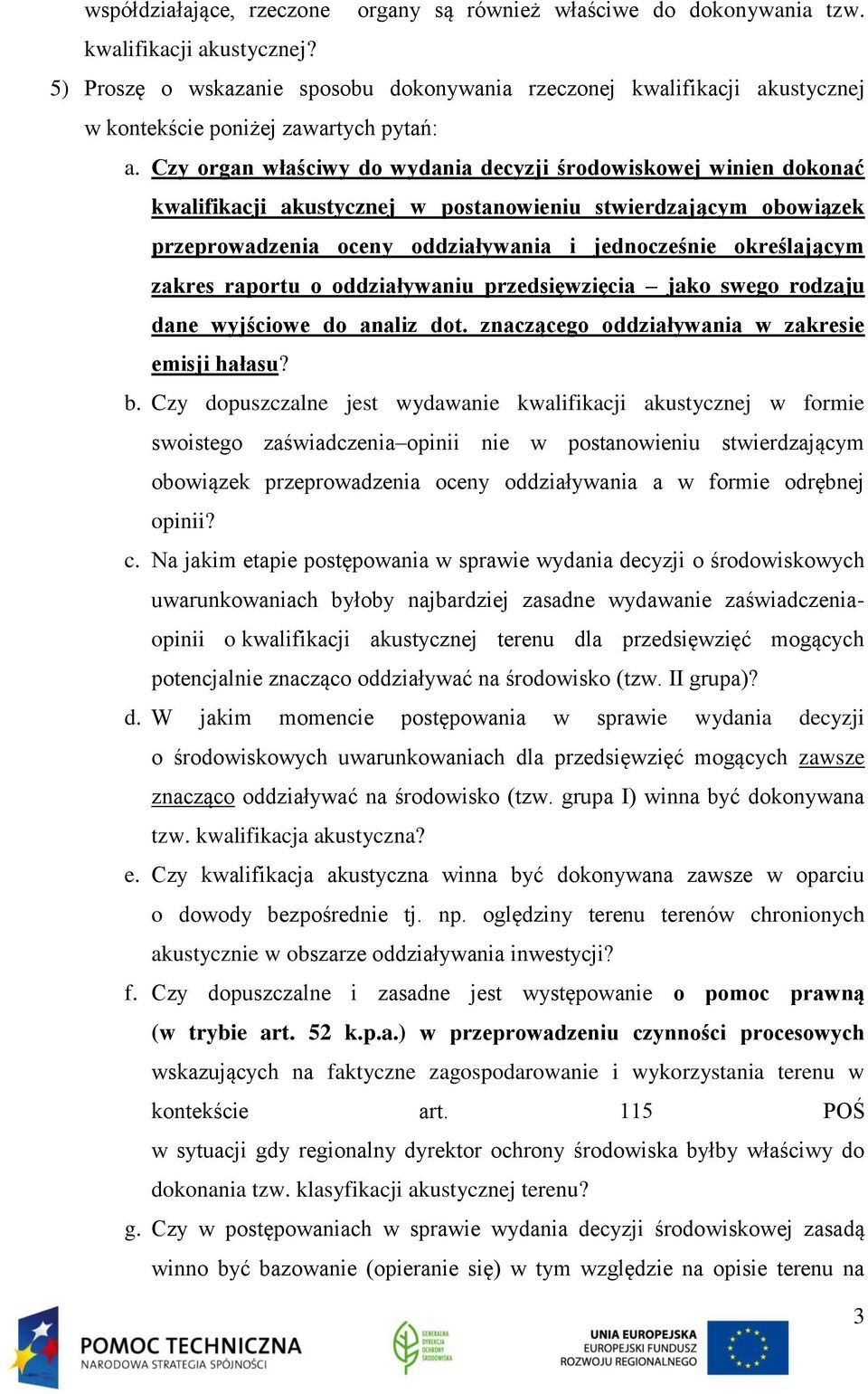 współdziałające, rzeczone organy są również właściwe do dokonywania tzw. kwalifikacji akustycznej?

5) Proszę o wskazanie sposobu dokonywania rzeczonej kwalifikacji akustycznej w kontekście poniżej zawartych pytań:

a. Czy organ właściwy do wydania decyzji środowiskowej winien dokonać kwalifikacji akustycznej w postanowieniu stwierdzającym obowiązek przeprowadzenia oceny oddziaływania i jednocześnie określającym zakres raportu o oddziaływaniu przedsięwzięcia – jako swego rodzaju dane wyjściowe do analiz dot. znaczącego oddziaływania w zakresie emisji hałasu?

b. Czy dopuszczalne jest wydawanie kwalifikacji akustycznej w formie swoistego zaświadczenia–opinii nie w postanowieniu stwierdzającym obowiązek przeprowadzenia oceny oddziaływania a w formie odrębnej opinii?

c. Na jakim etapie postępowania w sprawie wydania decyzji o środowiskowych uwarunkowaniach byłoby najbardziej zasadne wydawanie zaświadczenia-opinii o kwalifikacji akustycznej terenu dla przedsięwzięć mogących potencjalnie znacząco oddziaływać na środowisko (tzw. II grupa)?

d. W jakim momencie postępowania w sprawie wydania decyzji o środowiskowych uwarunkowaniach dla przedsięwzięć mogących zawsze znacząco oddziaływać na środowisko (tzw. grupa I) winna być dokonywana tzw. kwalifikacja akustyczna?

e. Czy kwalifikacja akustyczna winna być dokonywana zawsze w oparciu o dowody bezpośrednie tj. np. oględziny terenu terenów chronionych akustycznie w obszarze oddziaływania inwestycji?

f. Czy dopuszczalne i zasadne jest występowanie o pomoc prawną (w trybie art. 52 k.p.a.) w przeprowadzeniu czynności procesowych wskazujących na faktyczne zagospodarowanie i wykorzystania terenu w kontekście art. 115 POŚ w sytuacji gdy regionalny dyrektor ochrony środowiska byłby właściwy do dokonania tzw. klasyfikacji akustycznej terenu?

g. Czy w postępowaniach w sprawie wydania decyzji środowiskowej zasadą winno być bazowanie (opieranie się) w tym względzie na opisie terenu na

3

POMOC TECHNICZNA
NARODOWA STRATEGIA SPÓJNOŚCI

GENERALNA DYREKCJA OCHRONY ŚRODOWISKA

UNIA EUROPEJSKA
EUROPEJSKI FUNDUSZ ROZWOJU REGIONALNEGO